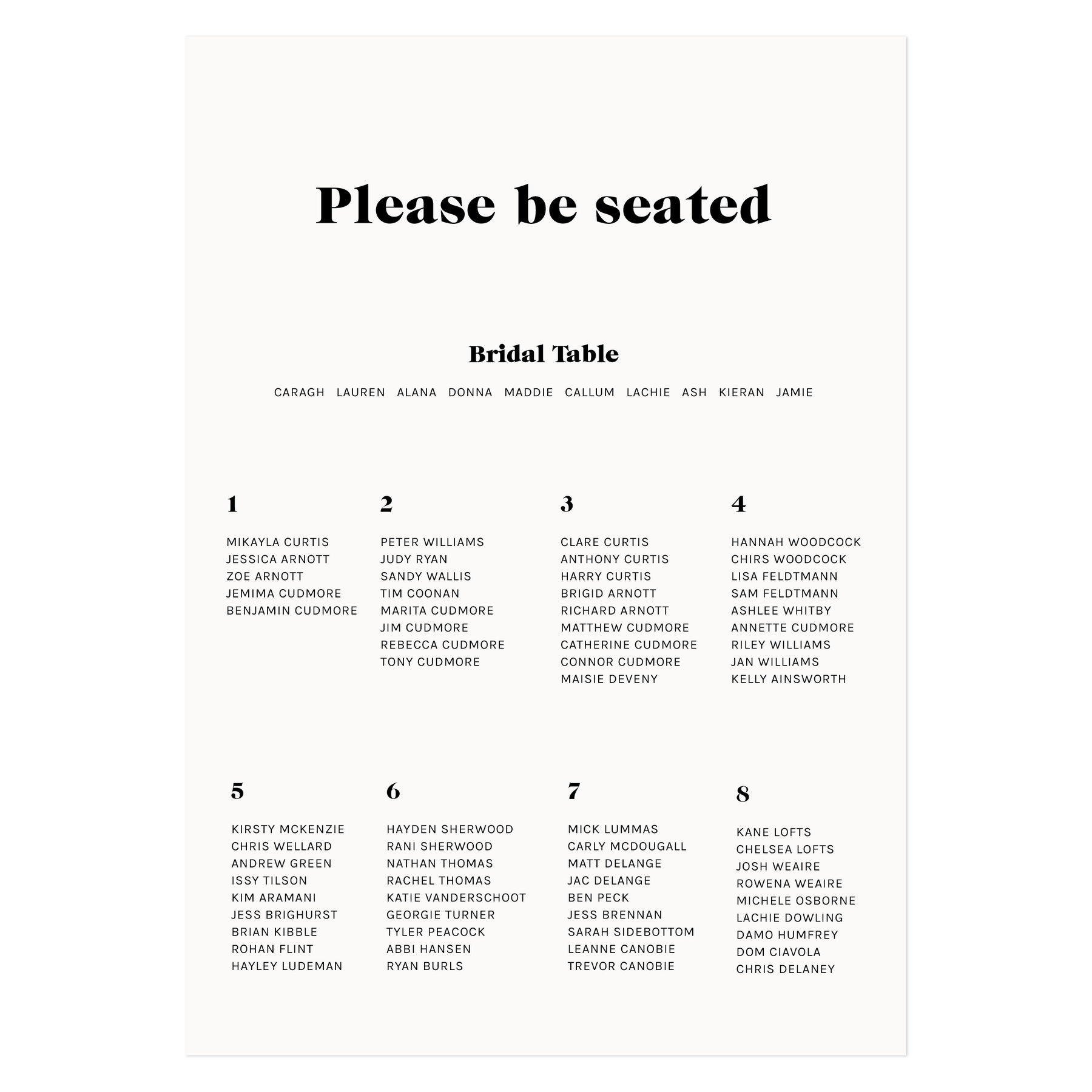 Please be seated

Bridal Table

CARAGH LAUREN ALANA DONNA MADDIE CALLUM LACHIE ASH KIERAN JAMIE

1

MIKAYLA CURTIS
JESSICA ARNOTT
ZOE ARNOTT
JEMIMA CUDMORE
BENJAMIN CUDMORE

2

PETER WILLIAMS
JUDY RYAN
SANDY WALLIS
TIM COONAN
MARITA CUDMORE
JIM CUDMORE
REBECCA CUDMORE
TONY CUDMORE

3

CLARE CURTIS
ANTHONY CURTIS
HARRY CURTIS
BRIGID ARNOTT
RICHARD ARNOTT
MATTHEW CUDMORE
CATHERINE CUDMORE
CONNOR CUDMORE
MAISIE DEVENY

4

HANNAH WOODCOCK
CHIRS WOODCOCK
LISA FELDTMANN
SAM FELDTMANN
ASHLEE WHITBY
ANNETTE CUDMORE
RILEY WILLIAMS
JAN WILLIAMS
KELLY AINSWORTH

5

KIRSTY MCKENZIE
CHRIS WELLARD
ANDREW GREEN
ISSY TILSON
KIM ARAMANI
JESS BRIGHURST
BRIAN KIBBLE
ROHAN FLINT
HAYLEY LUDEMAN

6

HAYDEN SHERWOOD
RANI SHERWOOD
NATHAN THOMAS
RACHEL THOMAS
KATIE VANDERSCHOOT
GEORGIE TURNER
TYLER PEACOCK
ABBI HANSEN
RYAN BURLS

7

MICK LUMMAS
CARLY MCDOUGALL
MATT DELANGE
JAC DELANGE
BEN PECK
JESS BRENNAN
SARAH SIDEBOTTOM
LEANNE CANOBIE
TREVOR CANOBIE

8

KANE LOFTS
CHELSEA LOFTS
JOSH WEAIRE
ROWENA WEAIRE
MICHELE OSBORNE
LACHIE DOWLING
DAMO HUMFREY
DOM CIAVOLA
CHRIS DELANEY